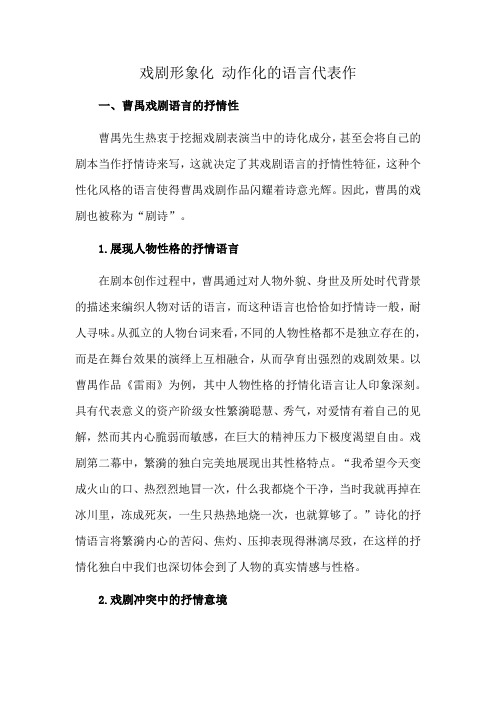 戏剧形象化 动作化的语言代表作

一、曹禺戏剧语言的抒情性

曹禺先生热衷于挖掘戏剧表演当中的诗化成分，甚至会将自己的剧本当作抒情诗来写，这就决定了其戏剧语言的抒情性特征，这种个性化风格的语言使得曹禺戏剧作品闪耀着诗意光辉。因此，曹禺的戏剧也被称为“剧诗”。

1.展现人物性格的抒情语言

在剧本创作过程中，曹禺通过对人物外貌、身世及所处时代背景的描述来编织人物对话的语言，而这种语言也恰恰如抒情诗一般，耐人寻味。从孤立的人物台词来看，不同的人物性格都不是独立存在的，而是在舞台效果的演绎上互相融合，从而孕育出强烈的戏剧效果。以曹禺作品《雷雨》为例，其中人物性格的抒情化语言让人印象深刻。具有代表意义的资产阶级女性繁漪聪慧、秀气，对爱情有着自己的见解，然而其内心脆弱而敏感，在巨大的精神压力下极度渴望自由。戏剧第二幕中，繁漪的独白完美地展现出其性格特点。“我希望今天变成火山的口、热烈烈地冒一次，什么我都烧个干净，当时我就再掉在冰川里，冻成死灰，一生只热热地烧一次，也就算够了。”诗化的抒情语言将繁漪内心的苦闷、焦灼、压抑表现得淋漓尽致，在这样的抒情化独白中我们也深切体会到了人物的真实情感与性格。

2.戏剧冲突中的抒情意境